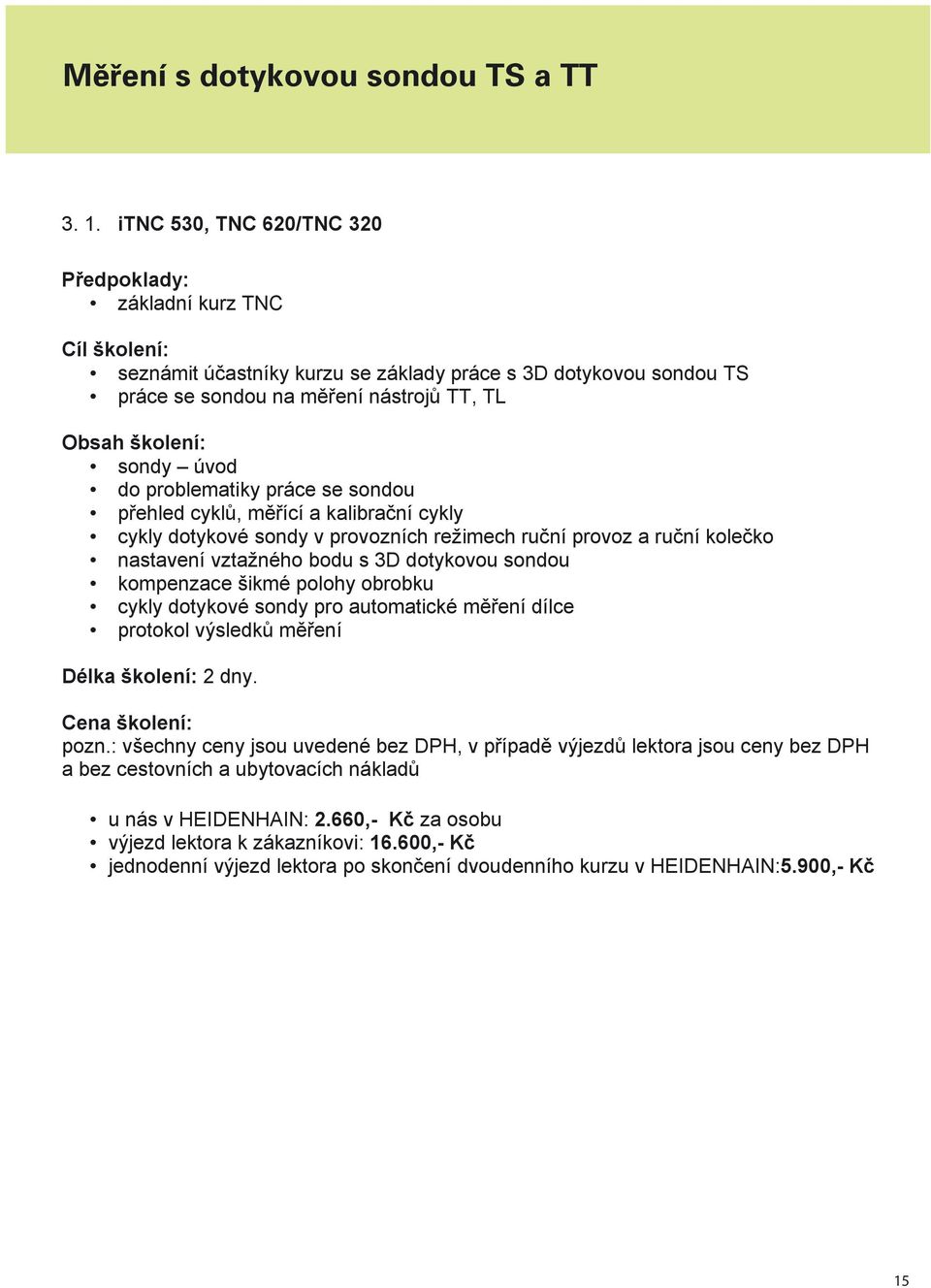 Měření s dotykovou sondou TS a TT

3. 1. iTNC 530, TNC 620/TNC 320

Předpoklady:
• základní kurz TNC

Cíl školení:
• seznámit účastníky kurzu se základy práce s 3D dotykovou sondou TS
• práce se sondou na měření nástrojů TT, TL

Obsah školení:
• sondy – úvod
• do problematiky práce se sondou
• přehled cyklů, měřící a kalibrační cykly
• cykly dotykové sondy v provozních režimech ruční provoz a ruční kolečko
• nastavení vztažného bodu s 3D dotykovou sondou
• kompenzace šikmé polohy obrobku
• cykly dotykové sondy pro automatické měření dílce
• protokol výsledků měření

Délka školení: 2 dny.

Cena školení:
pozn.: všechny ceny jsou uvedené bez DPH, v případě výjezdů lektora jsou ceny bez DPH a bez cestovních a ubytovacích nákladů

• u nás v HEIDENHAIN: 2.660,- Kč za osobu
• výjezd lektora k zákazníkovi: 16.600,- Kč
• jednodenní výjezd lektora po skončení dvoudenního kurzu v HEIDENHAIN:5.900,- Kč

15